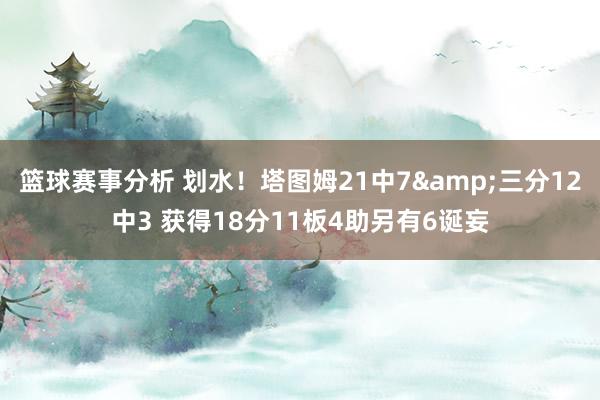 篮球赛事分析 划水！塔图姆21中7&amp;三分12中3 获得18分11板4助另有6诞妄